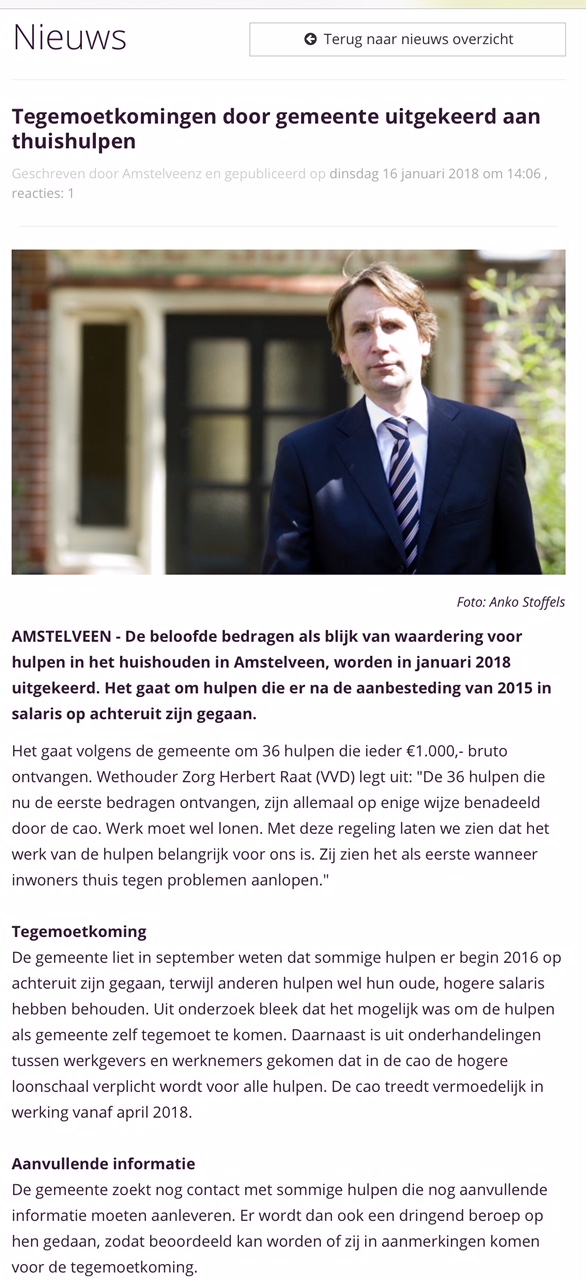 Nieuws

Terug naar nieuws overzicht

Tegemoetkomingen door gemeente uitgekeerd aan thuishulpen

Geschreven door Amstelveenz en gepubliceerd op dinsdag 16 januari 2018 om 14:06 , reacties: 1

Foto: Anko Stoffels

AMSTELVEEN - De beloofde bedragen als blijk van waardering voor hulpen in het huishouden in Amstelveen, worden in januari 2018 uitgekeerd. Het gaat om hulpen die er na de aanbesteding van 2015 in salaris op achteruit zijn gegaan.

Het gaat volgens de gemeente om 36 hulpen die ieder €1.000,- bruto ontvangen. Wethouder Zorg Herbert Raat (VVD) legt uit: "De 36 hulpen die nu de eerste bedragen ontvangen, zijn allemaal op enige wijze benadeeld door de cao. Werk moet wel lonen. Met deze regeling laten we zien dat het werk van de hulpen belangrijk voor ons is. Zij zien het als eerste wanneer inwoners thuis tegen problemen aanlopen."

Tegemoetkoming
De gemeente liet in september weten dat sommige hulpen er begin 2016 op achteruit zijn gegaan, terwijl anderen hulpen wel hun oude, hogere salaris hebben behouden. Uit onderzoek bleek dat het mogelijk was om de hulpen als gemeente zelf tegemoet te komen. Daarnaast is uit onderhandelingen tussen werkgevers en werknemers gekomen dat in de cao de hogere loonschaal verplicht wordt voor alle hulpen. De cao treedt vermoedelijk in werking vanaf april 2018.

Aanvullende informatie
De gemeente zoekt nog contact met sommige hulpen die nog aanvullende informatie moeten aanleveren. Er wordt dan ook een dringend beroep op hen gedaan, zodat beoordeeld kan worden of zij in aanmerkingen komen voor de tegemoetkoming.